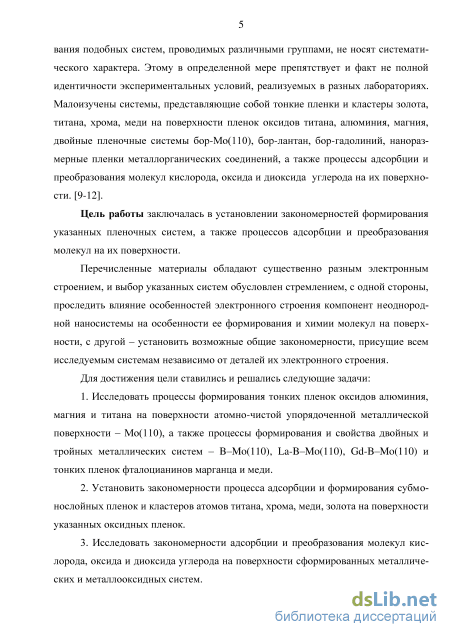 5

вания подобных систем, проводимых различными группами, не носят систематического характера. Этому в определенной мере препятствует и факт не полной идентичности экспериментальных условий, реализуемых в разных лабораториях. Малоизучены системы, представляющие собой тонкие пленки и кластеры золота, титана, хрома, меди на поверхности пленок оксидов титана, алюминия, магния, двойные пленочные системы бор-Mo(110), бор-лантан, бор-гадолиний, наноразмерные пленки металлорганических соединений, а также процессы адсорбции и преобразования молекул кислорода, оксида и диоксида углерода на их поверхности. [9-12].

Цель работы заключалась в установлении закономерностей формирования указанных пленочных систем, а также процессов адсорбции и преобразования молекул на их поверхности.

Перечисленные материалы обладают существенно разным электронным строением, и выбор указанных систем обусловлен стремлением, с одной стороны, проследить влияние особенностей электронного строения компонент неоднородной наносистемы на особенности ее формирования и химии молекул на поверхности, с другой – установить возможные общие закономерности, присущие всем исследуемым системам независимо от деталей их электронного строения.

Для достижения цели ставились и решались следующие задачи:

1. Исследовать процессы формирования тонких пленок оксидов алюминия, магния и титана на поверхности атомно-чистой упорядоченной металлической поверхности – Mo(110), а также процессы формирования и свойства двойных и тройных металлических систем – B–Mo(110), La-B–Mo(110), Gd-B–Mo(110) и тонких пленок фталоцианинов марганца и меди.

2. Установить закономерности процесса адсорбции и формирования субмонослойных пленок и кластеров атомов титана, хрома, меди, золота на поверхности указанных оксидных пленок.

3. Исследовать закономерности адсорбции и преобразования молекул кислорода, оксида и диоксида углерода на поверхности сформированных металлических и металлооксидных систем.

dsLib.net
библиотека диссертаций